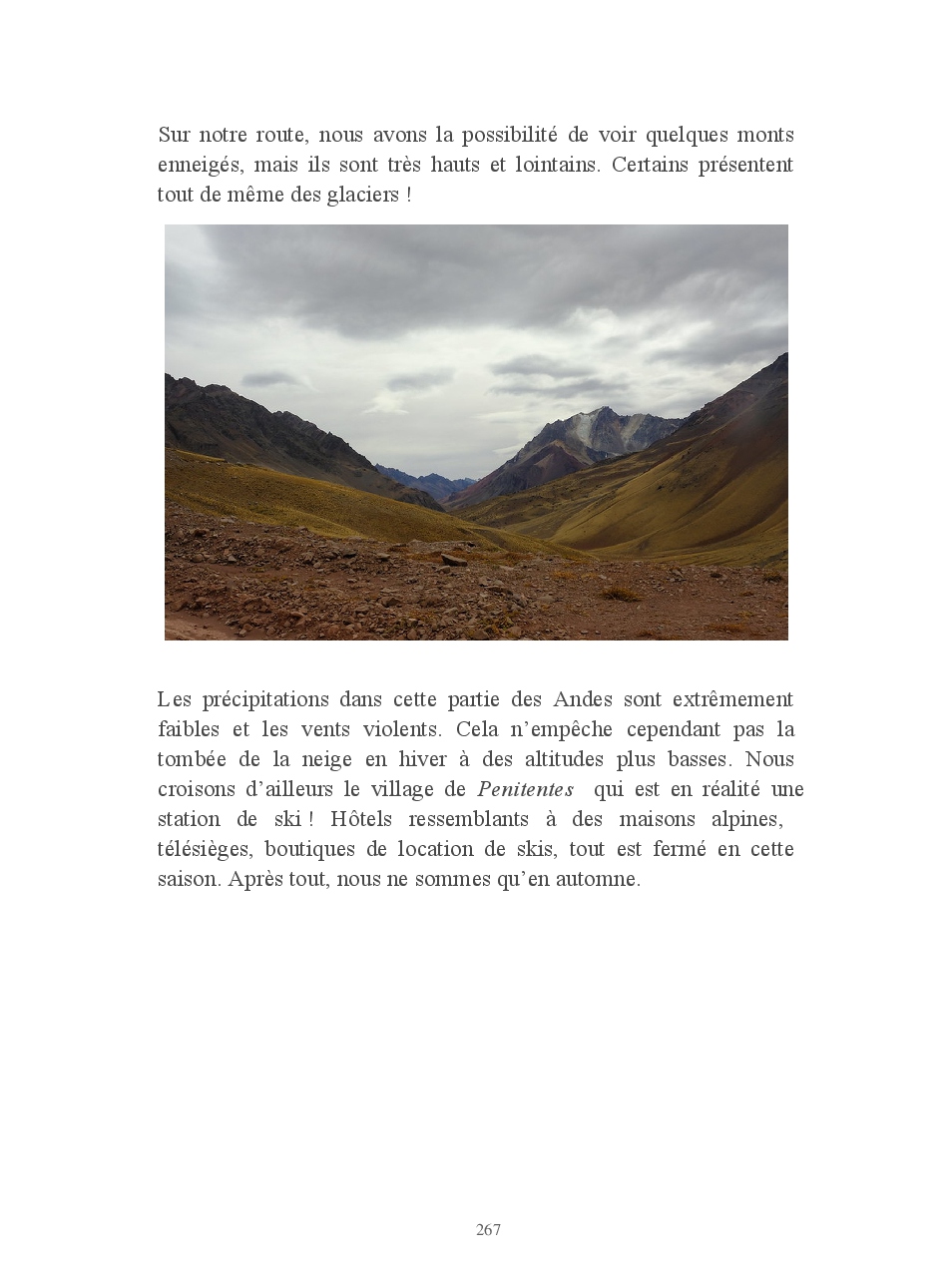 Sur notre route, nous avons la possibilité de voir quelques monts enneigés, mais ils sont très hauts et lointains. Certains présentent tout de même des glaciers !

Les précipitations dans cette partie des Andes sont extrêmement faibles et les vents violents. Cela n'empêche cependant pas la tombée de la neige en hiver à des altitudes plus basses. Nous croisons d'ailleurs le village de Penitentes qui est en réalité une station de ski ! Hôtels ressemblants à des maisons alpines, télésièges, boutiques de location de skis, tout est fermé en cette saison. Après tout, nous ne sommes qu'en automne.

267